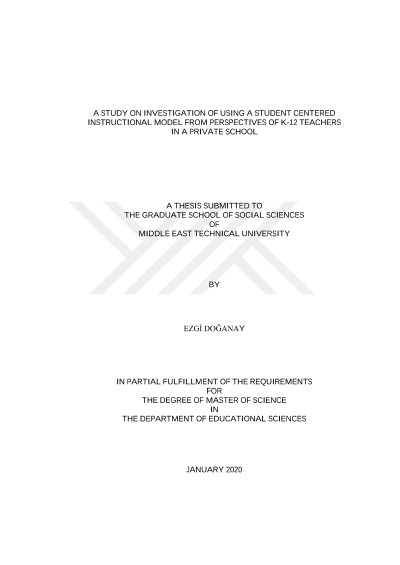 A STUDY ON INVESTIGATION OF USING A STUDENT CENTERED INSTRUCTIONAL MODEL FROM PERSPECTIVES OF K-12 TEACHERS IN A PRIVATE SCHOOL

A THESIS SUBMITTED TO
THE GRADUATE SCHOOL OF SOCIAL SCIENCES
OF
MIDDLE EAST TECHNICAL UNIVERSITY

BY

EZGİ DOĞANAY

IN PARTIAL FULFILLMENT OF THE REQUIREMENTS
FOR
THE DEGREE OF MASTER OF SCIENCE
IN
THE DEPARTMENT OF EDUCATIONAL SCIENCES

JANUARY 2020